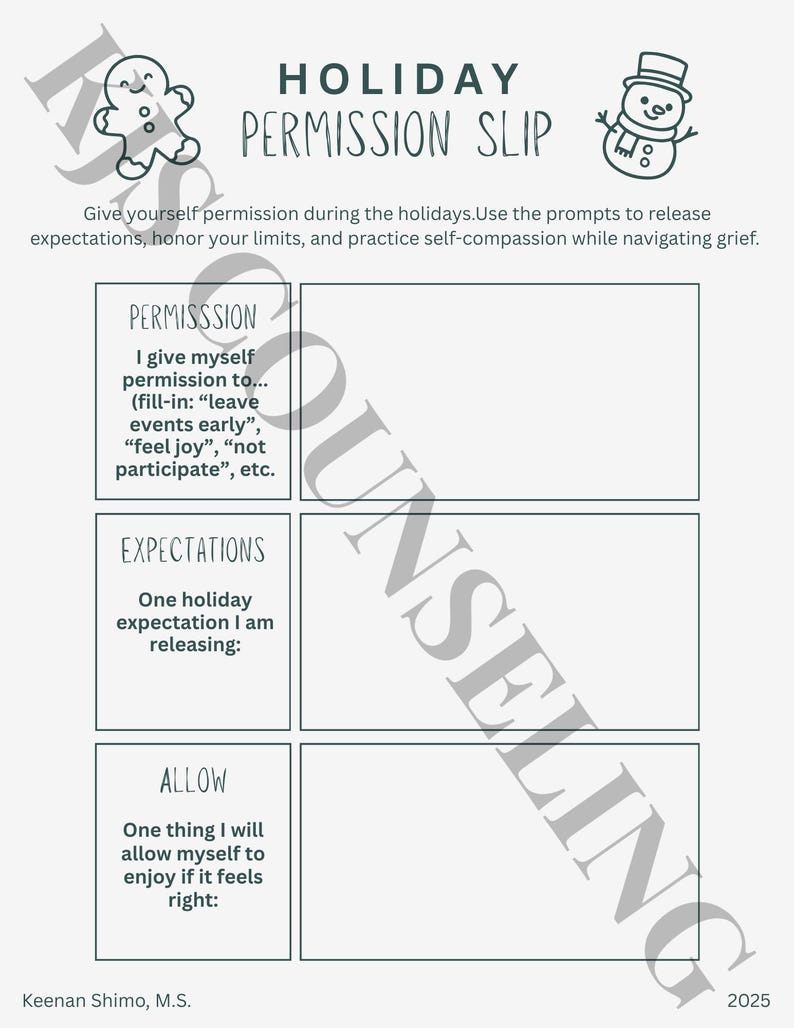 HOLIDAY
PERMISSION SLIP

Give yourself permission during the holidays.Use the prompts to release expectations, honor your limits, and practice self-compassion while navigating grief.

PERMISSSION
I give myself permission to... (fill-in: "leave events early", "feel joy", "not participate", etc.

EXPECTATIONS
One holiday expectation I am releasing:

ALLOW
One thing I will allow myself to enjoy if it feels right:

Keenan Shimo, M.S.
2025

KJS COUNSELING